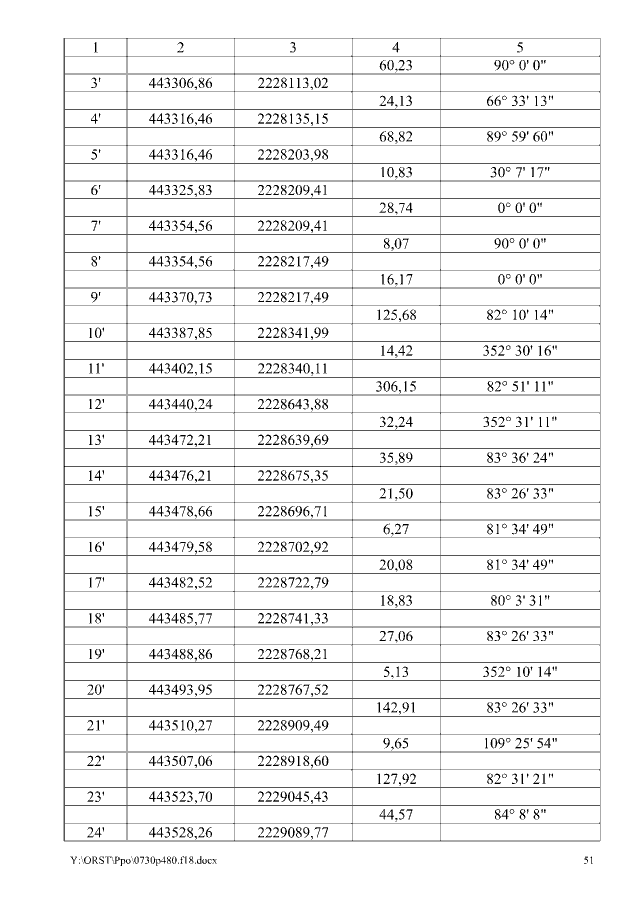 | 1 | 2 | 3 | 4 | 5 |
|---|---|---|---|---|
| | | | 60,23 | 90° 0' 0" |
| 3' | 443306,86 | 2228113,02 | | |
| | | | 24,13 | 66° 33' 13" |
| 4' | 443316,46 | 2228135,15 | | |
| | | | 68,82 | 89° 59' 60" |
| 5' | 443316,46 | 2228203,98 | | |
| | | | 10,83 | 30° 7' 17" |
| 6' | 443325,83 | 2228209,41 | | |
| | | | 28,74 | 0° 0' 0" |
| 7' | 443354,56 | 2228209,41 | | |
| | | | 8,07 | 90° 0' 0" |
| 8' | 443354,56 | 2228217,49 | | |
| | | | 16,17 | 0° 0' 0" |
| 9' | 443370,73 | 2228217,49 | | |
| | | | 125,68 | 82° 10' 14" |
| 10' | 443387,85 | 2228341,99 | | |
| | | | 14,42 | 352° 30' 16" |
| 11' | 443402,15 | 2228340,11 | | |
| | | | 306,15 | 82° 51' 11" |
| 12' | 443440,24 | 2228643,88 | | |
| | | | 32,24 | 352° 31' 11" |
| 13' | 443472,21 | 2228639,69 | | |
| | | | 35,89 | 83° 36' 24" |
| 14' | 443476,21 | 2228675,35 | | |
| | | | 21,50 | 83° 26' 33" |
| 15' | 443478,66 | 2228696,71 | | |
| | | | 6,27 | 81° 34' 49" |
| 16' | 443479,58 | 2228702,92 | | |
| | | | 20,08 | 81° 34' 49" |
| 17' | 443482,52 | 2228722,79 | | |
| | | | 18,83 | 80° 3' 31" |
| 18' | 443485,77 | 2228741,33 | | |
| | | | 27,06 | 83° 26' 33" |
| 19' | 443488,86 | 2228768,21 | | |
| | | | 5,13 | 352° 10' 14" |
| 20' | 443493,95 | 2228767,52 | | |
| | | | 142,91 | 83° 26' 33" |
| 21' | 443510,27 | 2228909,49 | | |
| | | | 9,65 | 109° 25' 54" |
| 22' | 443507,06 | 2228918,60 | | |
| | | | 127,92 | 82° 31' 21" |
| 23' | 443523,70 | 2229045,43 | | |
| | | | 44,57 | 84° 8' 8" |
| 24' | 443528,26 | 2229089,77 | | |

Y:\ORST\Ppo\0730p480.f18.docx 51